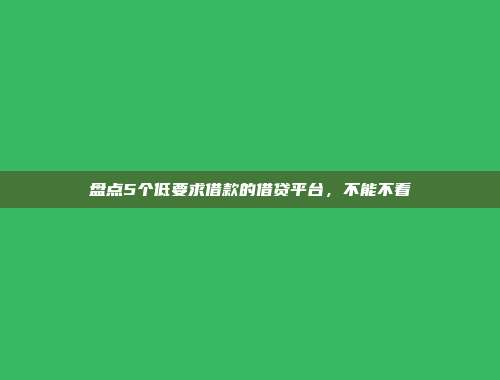 盘点5个低要求借款的借贷平台，不能不看